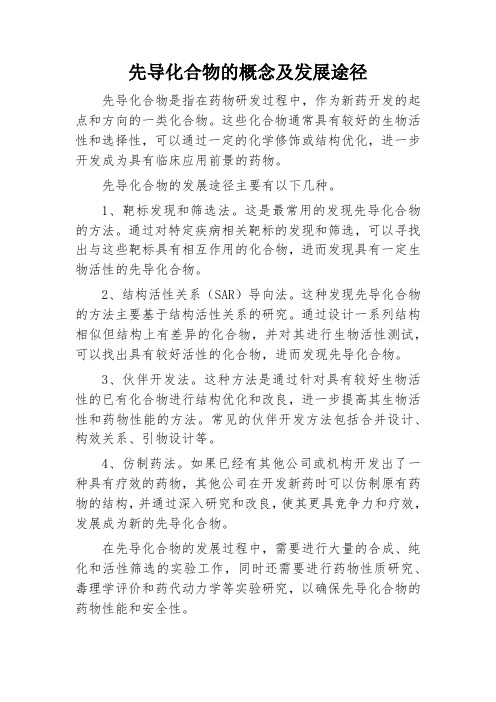 先导化合物的概念及发展途径

先导化合物是指在药物研发过程中，作为新药开发的起点和方向的一类化合物。这些化合物通常具有较好的生物活性和选择性，可以通过一定的化学修饰或结构优化，进一步开发成为具有临床应用前景的药物。

先导化合物的发展途径主要有以下几种。

1、靶标发现和筛选法。这是最常用的发现先导化合物的方法。通过对特定疾病相关靶标的发现和筛选，可以寻找出与这些靶标具有相互作用的化合物，进而发现具有一定生物活性的先导化合物。

2、结构活性关系（SAR）导向法。这种发现先导化合物的方法主要基于结构活性关系的研究。通过设计一系列结构相似但结构上有差异的化合物，并对其进行生物活性测试，可以找出具有较好活性的化合物，进而发现先导化合物。

3、伙伴开发法。这种方法是通过针对具有较好生物活性的已有化合物进行结构优化和改良，进一步提高其生物活性和药物性能的方法。常见的伙伴开发方法包括合并设计、构效关系、引物设计等。

4、仿制药法。如果已经有其他公司或机构开发出了一种具有疗效的药物，其他公司在开发新药时可以仿制原有药物的结构，并通过深入研究和改良，使其更具竞争力和疗效，发展成为新的先导化合物。

在先导化合物的发展过程中，需要进行大量的合成、纯化和活性筛选的实验工作，同时还需要进行药物性质研究、毒理学评价和药代动力学等实验研究，以确保先导化合物的药物性能和安全性。